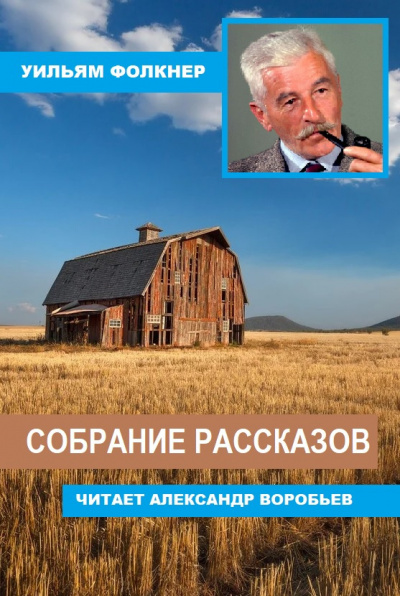 УИЛЬЯМ ФОЛКНЕР

СОБРАНИЕ РАССКАЗОВ

ЧИТАЕТ АЛЕКСАНДР ВОРОБЬЕВ